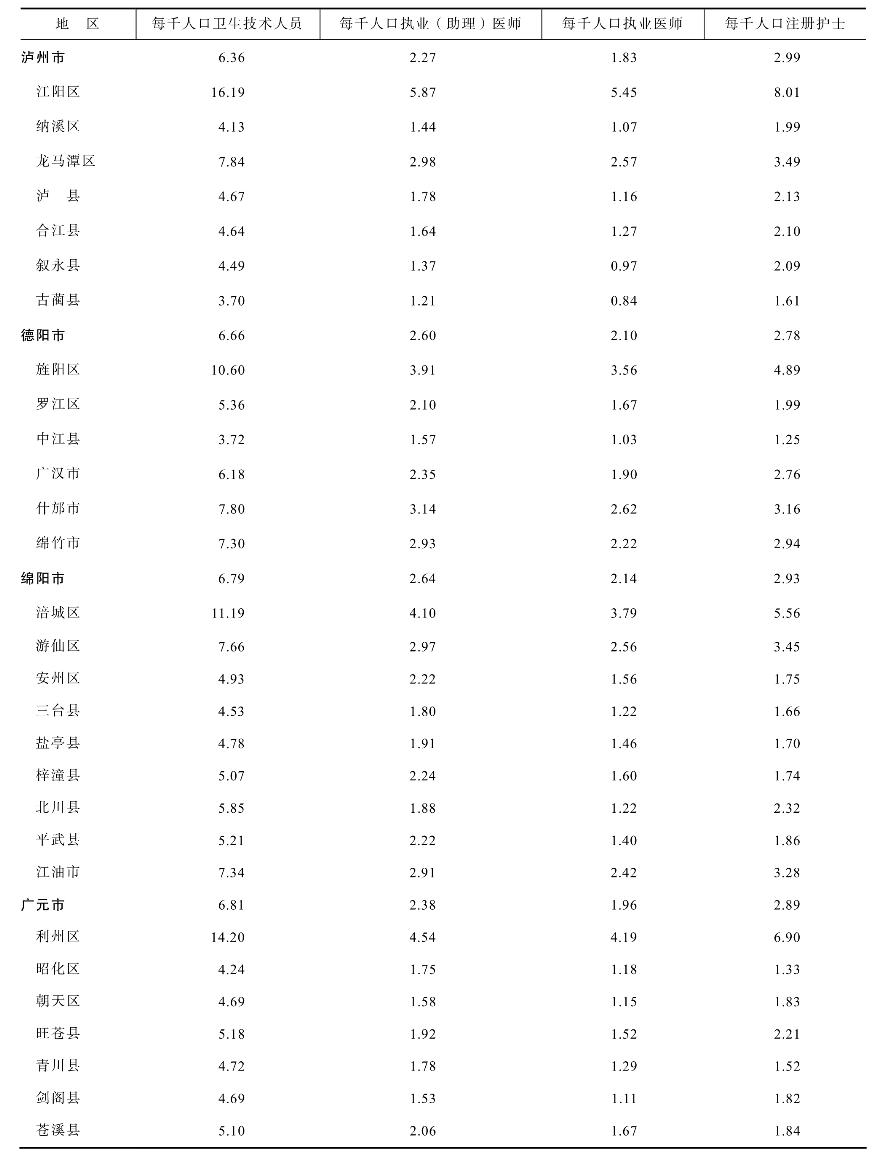 | 地　区 | 每千人口卫生技术人员 | 每千人口执业（助理）医师 | 每千人口执业医师 | 每千人口注册护士 |
|---|---|---|---|---|
| 泸州市 | 6.36 | 2.27 | 1.83 | 2.99 |
| 江阳区 | 16.19 | 5.87 | 5.45 | 8.01 |
| 纳溪区 | 4.13 | 1.44 | 1.07 | 1.99 |
| 龙马潭区 | 7.84 | 2.98 | 2.57 | 3.49 |
| 泸　县 | 4.67 | 1.78 | 1.16 | 2.13 |
| 合江县 | 4.64 | 1.64 | 1.27 | 2.10 |
| 叙永县 | 4.49 | 1.37 | 0.97 | 2.09 |
| 古蔺县 | 3.70 | 1.21 | 0.84 | 1.61 |
| 德阳市 | 6.66 | 2.60 | 2.10 | 2.78 |
| 旌阳区 | 10.60 | 3.91 | 3.56 | 4.89 |
| 罗江区 | 5.36 | 2.10 | 1.67 | 1.99 |
| 中江县 | 3.72 | 1.57 | 1.03 | 1.25 |
| 广汉市 | 6.18 | 2.35 | 1.90 | 2.76 |
| 什邡市 | 7.80 | 3.14 | 2.62 | 3.16 |
| 绵竹市 | 7.30 | 2.93 | 2.22 | 2.94 |
| 绵阳市 | 6.79 | 2.64 | 2.14 | 2.93 |
| 涪城区 | 11.19 | 4.10 | 3.79 | 5.56 |
| 游仙区 | 7.66 | 2.97 | 2.56 | 3.45 |
| 安州区 | 4.93 | 2.22 | 1.56 | 1.75 |
| 三台县 | 4.53 | 1.80 | 1.22 | 1.66 |
| 盐亭县 | 4.78 | 1.91 | 1.46 | 1.70 |
| 梓潼县 | 5.07 | 2.24 | 1.60 | 1.74 |
| 北川县 | 5.85 | 1.88 | 1.22 | 2.32 |
| 平武县 | 5.21 | 2.22 | 1.40 | 1.86 |
| 江油市 | 7.34 | 2.91 | 2.42 | 3.28 |
| 广元市 | 6.81 | 2.38 | 1.96 | 2.89 |
| 利州区 | 14.20 | 4.54 | 4.19 | 6.90 |
| 昭化区 | 4.24 | 1.75 | 1.18 | 1.33 |
| 朝天区 | 4.69 | 1.58 | 1.15 | 1.83 |
| 旺苍县 | 5.18 | 1.92 | 1.52 | 2.21 |
| 青川县 | 4.72 | 1.78 | 1.29 | 1.52 |
| 剑阁县 | 4.69 | 1.53 | 1.11 | 1.82 |
| 苍溪县 | 5.10 | 2.06 | 1.67 | 1.84 |